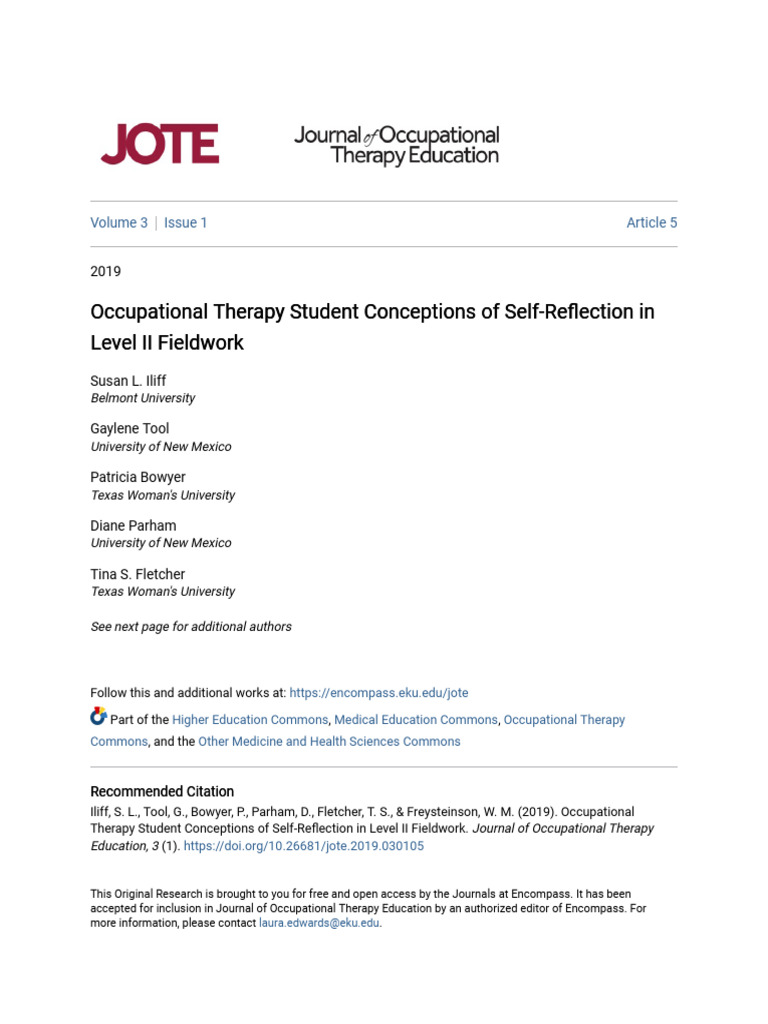 JOTE

Journal of Occupational Therapy Education

Volume 3 | Issue 1

Article 5

2019

Occupational Therapy Student Conceptions of Self-Reflection in Level II Fieldwork

Susan L. Iliff
Belmont University

Gaylene Tool
University of New Mexico

Patricia Bowyer
Texas Woman's University

Diane Parham
University of New Mexico

Tina S. Fletcher
Texas Woman's University

See next page for additional authors

Follow this and additional works at: https://encompass.eku.edu/jote

Part of the Higher Education Commons, Medical Education Commons, Occupational Therapy Commons, and the Other Medicine and Health Sciences Commons

Recommended Citation
Iliff, S. L., Tool, G., Bowyer, P., Parham, D., Fletcher, T. S., & Freysteinson, W. M. (2019). Occupational Therapy Student Conceptions of Self-Reflection in Level II Fieldwork. Journal of Occupational Therapy Education, 3 (1). https://doi.org/10.26681/jote.2019.030105

This Original Research is brought to you for free and open access by the Journals at Encompass. It has been accepted for inclusion in Journal of Occupational Therapy Education by an authorized editor of Encompass. For more information, please contact laura.edwards@eku.edu.